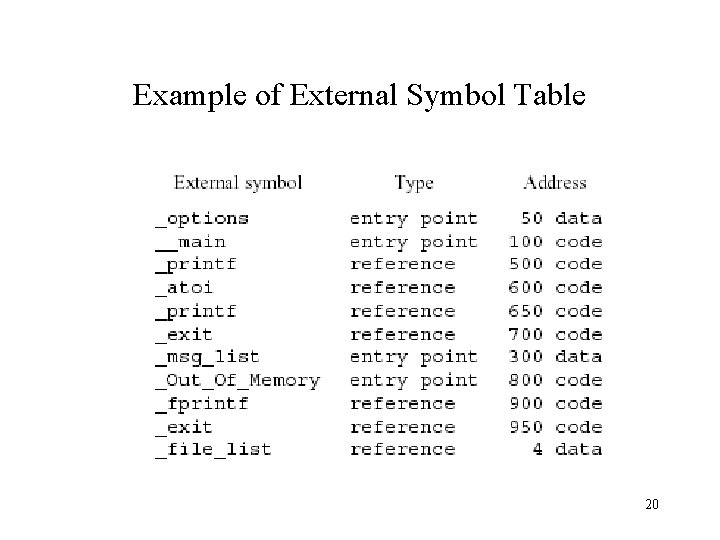 Example of External Symbol Table

| External symbol | Type | Address |
|---|---|---|
| _options | entry point | 50 data |
| __main | entry point | 100 code |
| _printf | reference | 500 code |
| _atoi | reference | 600 code |
| _printf | reference | 650 code |
| _exit | reference | 700 code |
| _msg_list | entry point | 300 data |
| _Out_Of_Memory | entry point | 800 code |
| _fprintf | reference | 900 code |
| _exit | reference | 950 code |
| _file_list | reference | 4 data |

20